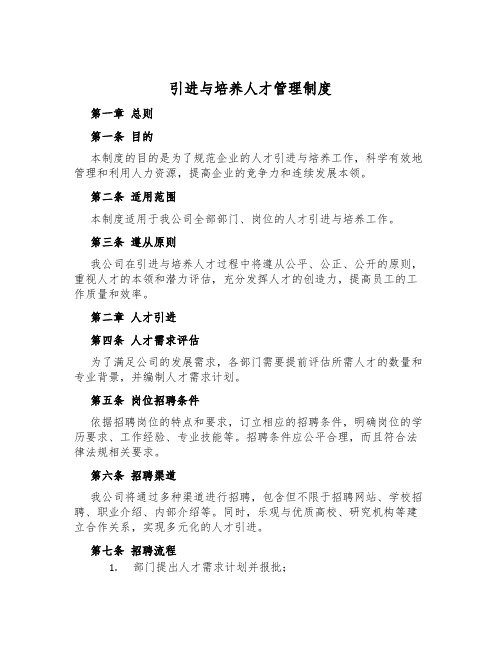 引进与培养人才管理制度

第一章 总则

第一条 目的

本制度的目的是为了规范企业的人才引进与培养工作，科学有效地管理和利用人力资源，提高企业的竞争力和连续发展本领。

第二条 适用范围

本制度适用于我公司全部部门、岗位的人才引进与培养工作。

第三条 遵从原则

我公司在引进与培养人才过程中将遵从公平、公正、公开的原则，重视人才的本领和潜力评估，充分发挥人才的创造力，提高员工的工作质量和效率。

第二章 人才引进

第四条 人才需求评估

为了满足公司的发展需求，各部门需要提前评估所需人才的数量和专业背景，并编制人才需求计划。

第五条 岗位招聘条件

依据招聘岗位的特点和要求，订立相应的招聘条件，明确岗位的学历要求、工作经验、专业技能等。招聘条件应公平合理，而且符合法律法规相关要求。

第六条 招聘渠道

我公司将通过多种渠道进行招聘，包含但不限于招聘网站、学校招聘、职业介绍、内部介绍等。同时，乐观与优质高校、研究机构等建立合作关系，实现多元化的人才引进。

第七条 招聘流程

1. 部门提出人才需求计划并报批；